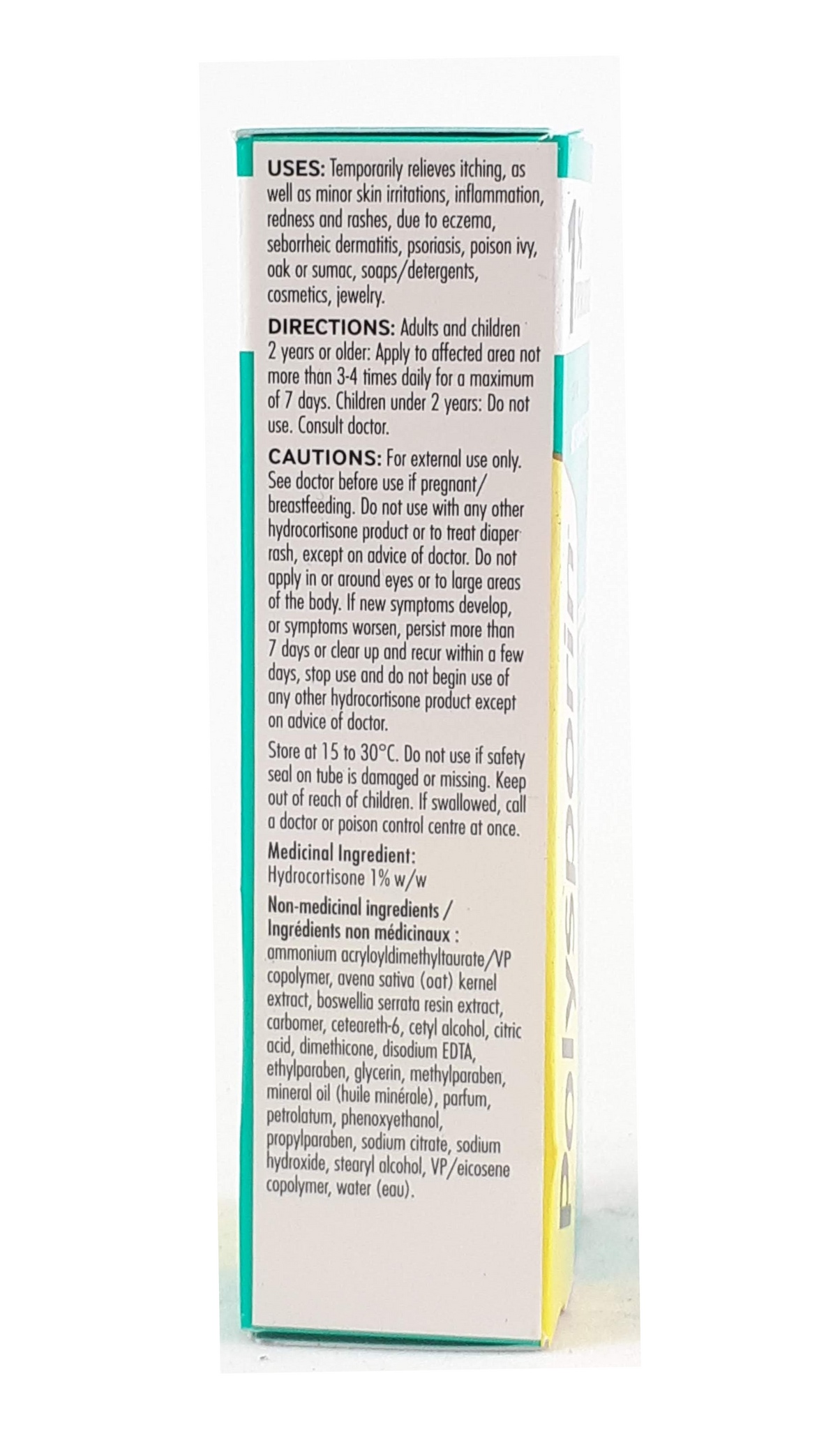 USES: Temporarily relieves itching, as well as minor skin irritations, inflammation, redness and rashes, due to eczema, seborrheic dermatitis, psoriasis, poison ivy, oak or sumac, soaps/detergents, cosmetics, jewelry.

DIRECTIONS: Adults and children 2 years or older: Apply to affected area not more than 3-4 times daily for a maximum of 7 days. Children under 2 years: Do not use. Consult doctor.

CAUTIONS: For external use only. See doctor before use if pregnant/breastfeeding. Do not use with any other hydrocortisone product or to treat diaper rash, except on advice of doctor. Do not apply in or around eyes or to large areas of the body. If new symptoms develop, or symptoms worsen, persist more than 7 days or clear up and recur within a few days, stop use and do not begin use of any other hydrocortisone product except on advice of doctor.

Store at 15 to 30°C. Do not use if safety seal on tube is damaged or missing. Keep out of reach of children. If swallowed, call a doctor or poison control centre at once.

Medicinal Ingredient:
Hydrocortisone 1% w/w

Non-medicinal ingredients / Ingrédients non médicinaux :
ammonium acryloyldimethyltaurate/VP copolymer, avena sativa (oat) kernel extract, boswellia serrata resin extract, carbomer, ceteareth-6, cetyl alcohol, citric acid, dimethicone, disodium EDTA, ethylparaben, glycerin, methylparaben, mineral oil (huile minérale), parfum, petrolatum, phenoxyethanol, propylparaben, sodium citrate, sodium hydroxide, stearyl alcohol, VP/eicosene copolymer, water (eau).

Polysporin